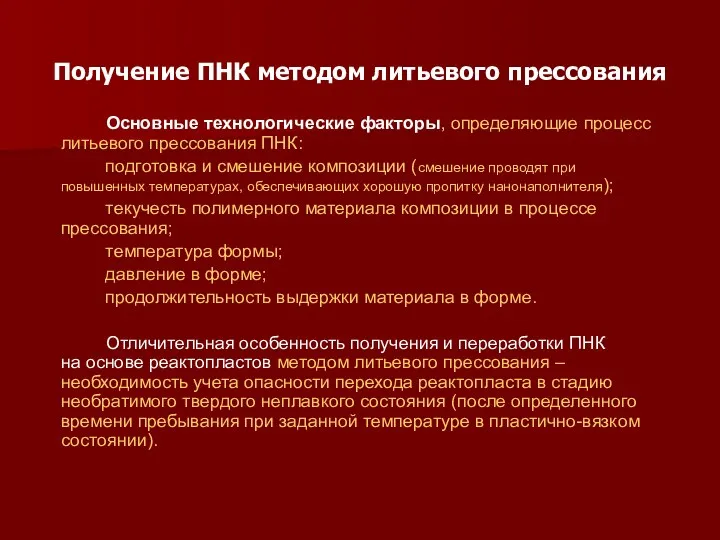 Получение ПНК методом литьевого прессования

Основные технологические факторы, определяющие процесс литьевого прессования ПНК:

подготовка и смешение композиции (смешение проводят при повышенных температурах, обеспечивающих хорошую пропитку нанонаполнителя);

текучесть полимерного материала композиции в процессе прессования;

температура формы;

давление в форме;

продолжительность выдержки материала в форме.

Отличительная особенность получения и переработки ПНК на основе реактопластов методом литьевого прессования – необходимость учета опасности перехода реактопласта в стадию необратимого твердого неплавкого состояния (после определенного времени пребывания при заданной температуре в пластично-вязком состоянии).